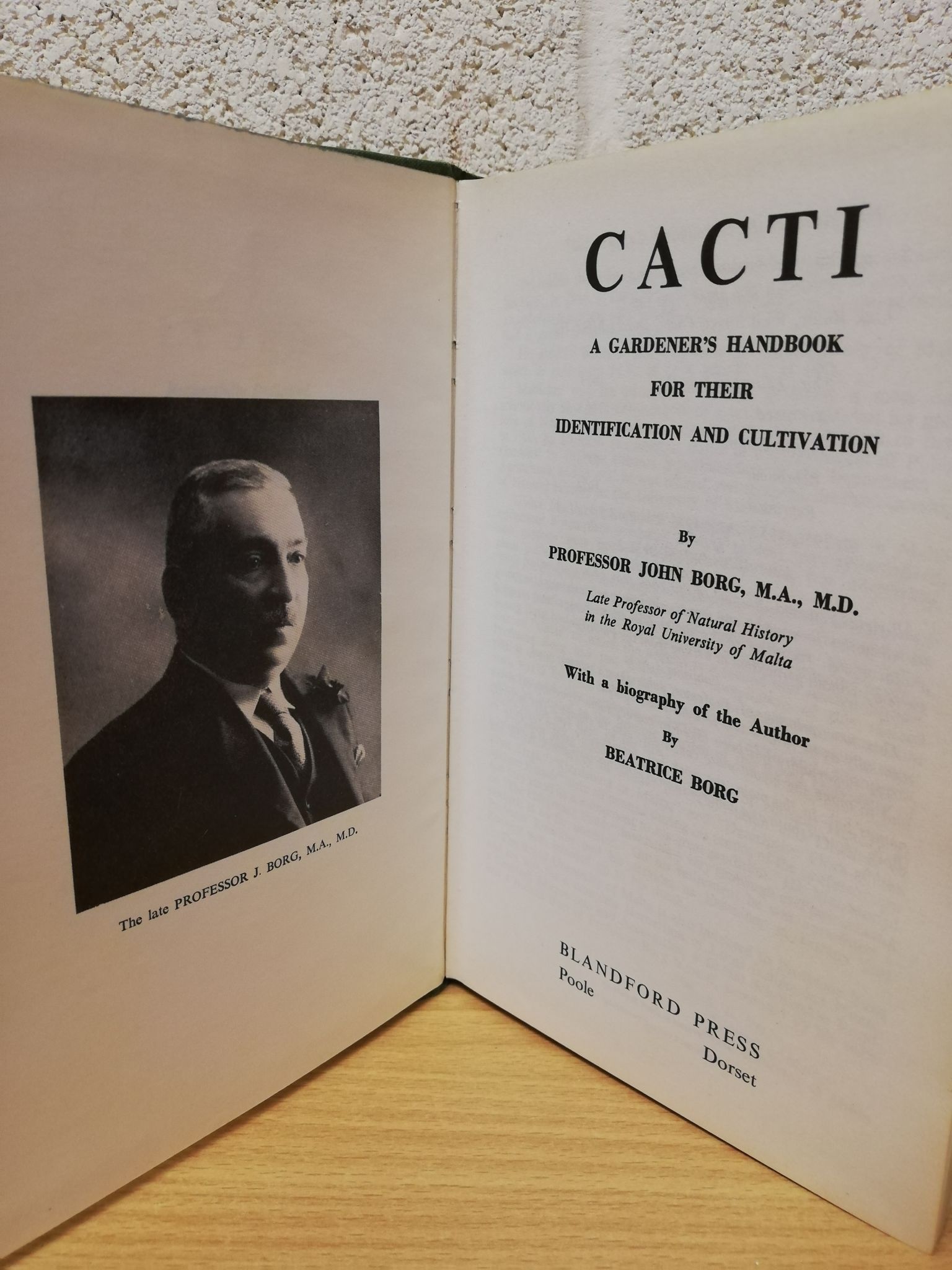 The late PROFESSOR J. BORG, M.A., M.D.

CACTI

A GARDENER'S HANDBOOK
FOR THEIR
IDENTIFICATION AND CULTIVATION

By
PROFESSOR JOHN BORG, M.A., M.D.
Late Professor of Natural History in the Royal University of Malta

With a biography of the Author
By
BEATRICE BORG

BLANDFORD PRESS
Poole
Dorset